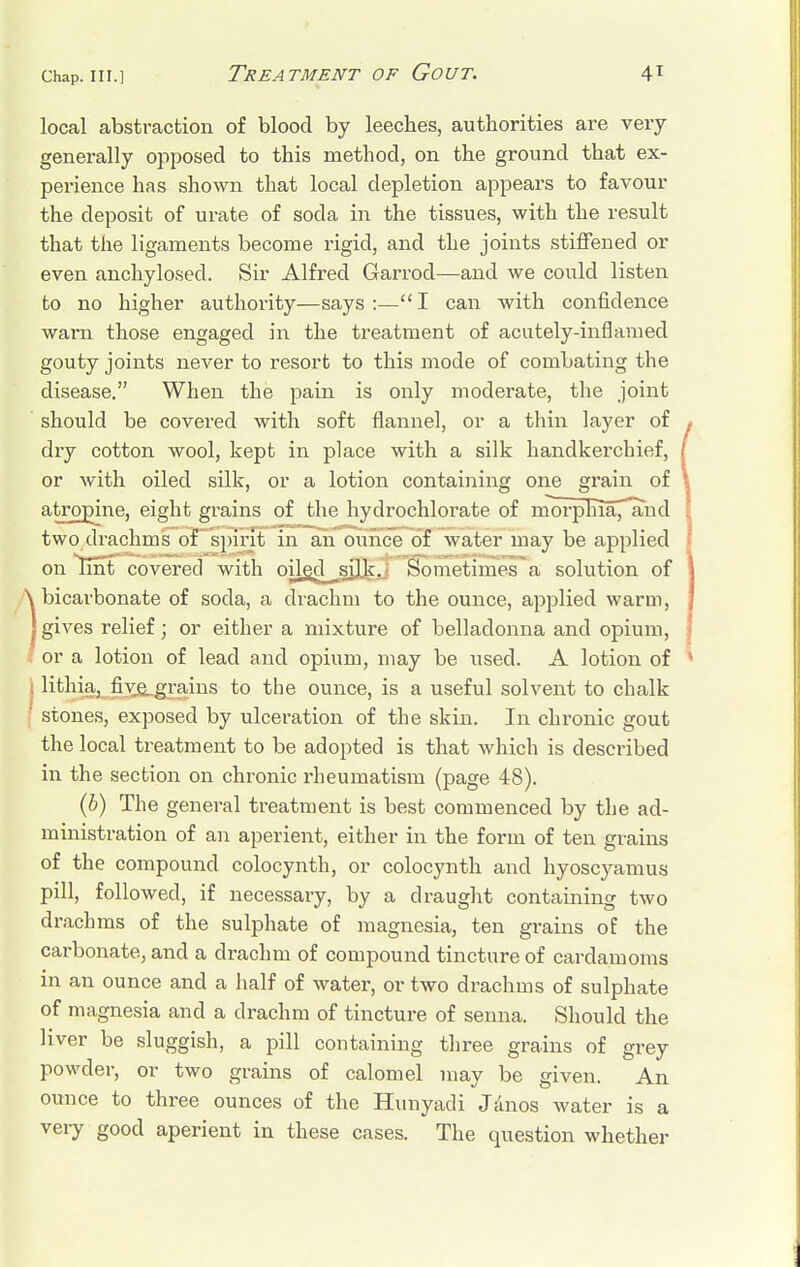 Chap. III.] TREATMENT OF GOUT. 41

local abstraction of blood by leeches, authorities are very generally opposed to this method, on the ground that experience has shown that local depletion appears to favour the deposit of urate of soda in the tissues, with the result that the ligaments become rigid, and the joints stiffened or even anchylosed. Sir Alfred Garrod—and we could listen to no higher authority—says :—"I can with confidence warn those engaged in the treatment of acutely-inflamed gouty joints never to resort to this mode of combating the disease." When the pain is only moderate, the joint should be covered with soft flannel, or a thin layer of dry cotton wool, kept in place with a silk handkerchief, or with oiled silk, or a lotion containing one grain of atropine, eight grains of the hydrochlorate of morphia, and two drachms of spirit in an ounce of water may be applied on lint covered with oiled silk. Sometimes a solution of bicarbonate of soda, a drachm to the ounce, applied warm, gives relief; or either a mixture of belladonna and opium, or a lotion of lead and opium, may be used. A lotion of lithia, five grains to the ounce, is a useful solvent to chalk stones, exposed by ulceration of the skin. In chronic gout the local treatment to be adopted is that which is described in the section on chronic rheumatism (page 48).

(b) The general treatment is best commenced by the administration of an aperient, either in the form of ten grains of the compound colocynth, or colocynth and hyoscyamus pill, followed, if necessary, by a draught containing two drachms of the sulphate of magnesia, ten grains of the carbonate, and a drachm of compound tincture of cardamoms in an ounce and a half of water, or two drachms of sulphate of magnesia and a drachm of tincture of senna. Should the liver be sluggish, a pill containing three grains of grey powder, or two grains of calomel may be given. An ounce to three ounces of the Hunyadi János water is a very good aperient in these cases. The question whether